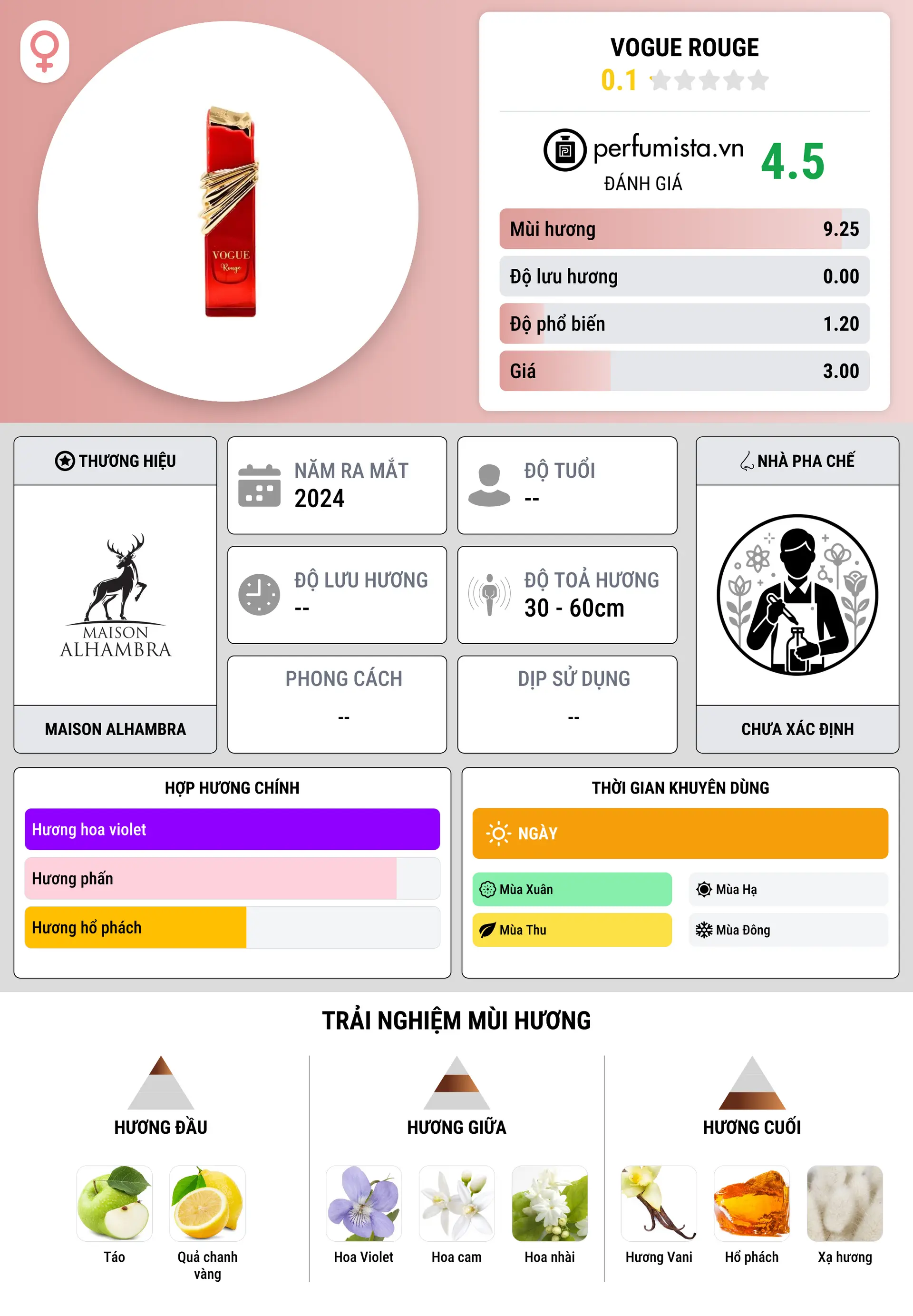 VOGUE Rouge

VOGUE ROUGE
0.1

perfumista.vn
ĐÁNH GIÁ
4.5

Mùi hương 9.25
Độ lưu hương 0.00
Độ phổ biến 1.20
Giá 3.00

THƯƠNG HIỆU
MAISON ALHAMBRA
MAISON ALHAMBRA

NĂM RA MẮT
2024

ĐỘ TUỔI
--

ĐỘ LƯU HƯƠNG
--

ĐỘ TOẢ HƯƠNG
30 - 60cm

PHONG CÁCH
--

DỊP SỬ DỤNG
--

NHÀ PHA CHẾ
CHƯA XÁC ĐỊNH

HỢP HƯƠNG CHÍNH
Hương hoa violet
Hương phấn
Hương hổ phách

THỜI GIAN KHUYÊN DÙNG
NGÀY
Mùa Xuân
Mùa Hạ
Mùa Thu
Mùa Đông

TRẢI NGHIỆM MÙI HƯƠNG

HƯƠNG ĐẦU
Táo
Quả chanh vàng

HƯƠNG GIỮA
Hoa Violet
Hoa cam
Hoa nhài

HƯƠNG CUỐI
Hương Vani
Hổ phách
Xạ hương